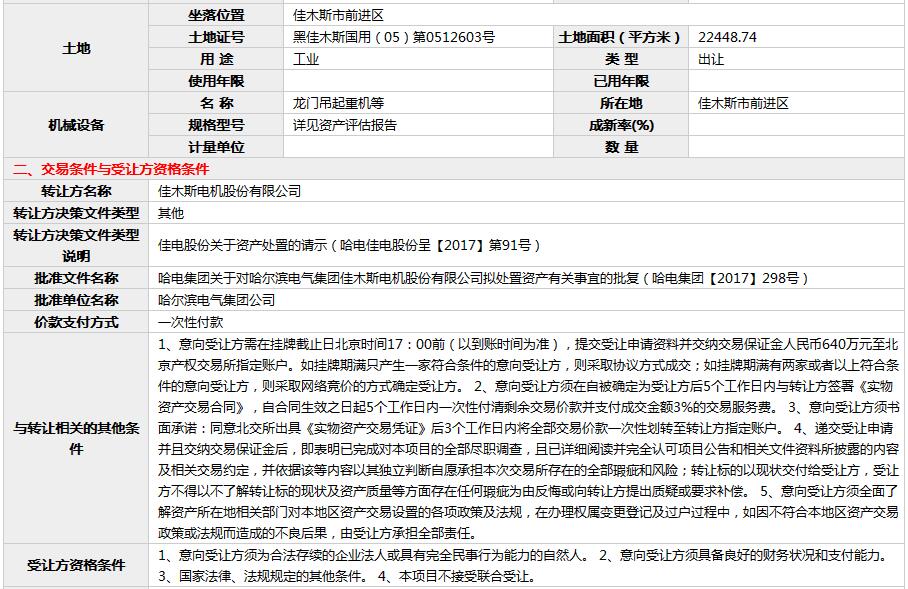 | 土地 | 坐落位置 | 佳木斯市前进区 | | |
|---|---|---|---|---|
| | 土地证号 | 黑佳木斯国用（05）第0512603号 | 土地面积（平方米） | 22448.74 |
| | 用 途 | 工业 | 类 型 | 出让 |
| | 使用年限 | | 已用年限 | |
| 机械设备 | 名 称 | 龙门吊起重机等 | 所在地 | 佳木斯市前进区 |
| | 规格型号 | 详见资产评估报告 | 成新率(%) | |
| | 计量单位 | | 数 量 | |

二、交易条件与受让方资格条件

| 转让方名称 | 佳木斯电机股份有限公司 |
|---|---|
| 转让方决策文件类型 | 其他 |
| 转让方决策文件类型说明 | 佳电股份关于资产处置的请示（哈电佳电股份呈【2017】第91号） |
| 批准文件名称 | 哈电集团关于对哈尔滨电气集团佳木斯电机股份有限公司拟处置资产有关事宜的批复（哈电集团【2017】298号） |
| 批准单位名称 | 哈尔滨电气集团公司 |
| 价款支付方式 | 一次性付款 |
| 与转让相关的其他条件 | 1、意向受让方需在挂牌截止日北京时间17：00前（以到账时间为准），提交受让申请资料并交纳交易保证金人民币640万元至北京产权交易所指定账户。如挂牌期满只产生一家符合条件的意向受让方，则采取协议方式成交；如挂牌期满有两家或者以上符合条件的意向受让方，则采取网络竞价的方式确定受让方。 2、意向受让方须在自被确定为受让方后5个工作日内与转让方签署《实物资产交易合同》，自合同生效之日起5个工作日内一次性付清剩余交易价款并支付成交金额3%的交易服务费。 3、意向受让方须书面承诺：同意北交所出具《实物资产交易凭证》后3个工作日内将全部交易价款一次性划转至转让方指定账户。 4、递交受让申请并且交纳交易保证金后，即表明已完成对本项目的全部尽职调查，且已详细阅读并完全认可项目公告和相关文件资料所披露的内容及相关交易约定，并依据该等内容以其独立判断自愿承担本次交易所存在的全部瑕疵和风险；转让标的以现状交付给受让方，受让方不得以不了解转让标的现状及资产质量等方面存在任何瑕疵为由反悔或向转让方提出质疑或要求补偿。 5、意向受让方须全面了解资产所在地相关部门对本地区资产交易设置的各项政策及法规，在办理权属变更登记及过户过程中，如因不符合本地区资产交易政策或法规而造成的不良后果，由受让方承担全部责任。 |
| 受让方资格条件 | 1、意向受让方须为合法存续的企业法人或具有完全民事行为能力的自然人。 2、意向受让方须具备良好的财务状况和支付能力。 3、国家法律、法规规定的其他条件。 4、本项目不接受联合受让。 |